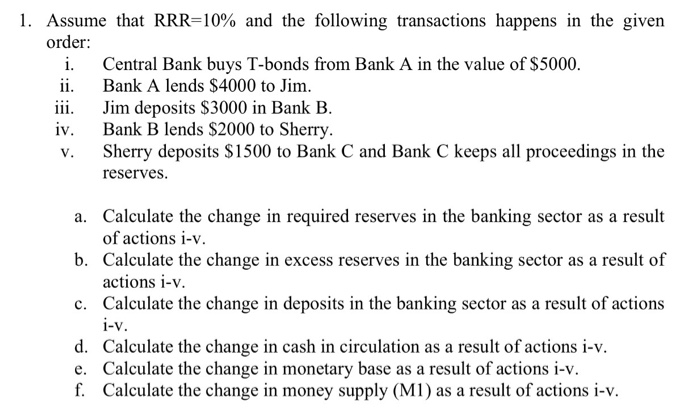 1. Assume that RRR=10% and the following transactions happens in the given order:

i. Central Bank buys T-bonds from Bank A in the value of \$5000.
ii. Bank A lends \$4000 to Jim.
iii. Jim deposits \$3000 in Bank B.
iv. Bank B lends \$2000 to Sherry.
v. Sherry deposits \$1500 to Bank C and Bank C keeps all proceedings in the reserves.

a. Calculate the change in required reserves in the banking sector as a result of actions i-v.
b. Calculate the change in excess reserves in the banking sector as a result of actions i-v.
c. Calculate the change in deposits in the banking sector as a result of actions i-v.
d. Calculate the change in cash in circulation as a result of actions i-v.
e. Calculate the change in monetary base as a result of actions i-v.
f. Calculate the change in money supply (M1) as a result of actions i-v.